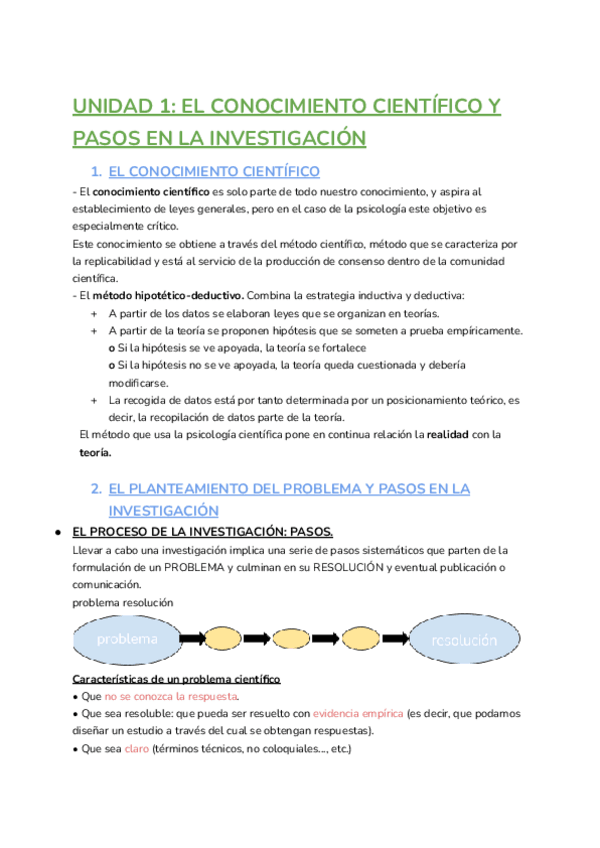 UNIDAD 1: EL CONOCIMIENTO CIENTÍFICO Y PASOS EN LA INVESTIGACIÓN

1. EL CONOCIMIENTO CIENTÍFICO

- El conocimiento científico es solo parte de todo nuestro conocimiento, y aspira al establecimiento de leyes generales, pero en el caso de la psicología este objetivo es especialmente crítico.
Este conocimiento se obtiene a través del método científico, método que se caracteriza por la replicabilidad y está al servicio de la producción de consenso dentro de la comunidad científica.
- El método hipotético-deductivo. Combina la estrategia inductiva y deductiva:
+ A partir de los datos se elaboran leyes que se organizan en teorías.
+ A partir de la teoría se proponen hipótesis que se someten a prueba empíricamente.
o Si la hipótesis se ve apoyada, la teoría se fortalece
o Si la hipótesis no se ve apoyada, la teoría queda cuestionada y debería modificarse.
+ La recogida de datos está por tanto determinada por un posicionamiento teórico, es decir, la recopilación de datos parte de la teoría.
El método que usa la psicología científica pone en continua relación la realidad con la teoría.

2. EL PLANTEAMIENTO DEL PROBLEMA Y PASOS EN LA INVESTIGACIÓN

● EL PROCESO DE LA INVESTIGACIÓN: PASOS.
Llevar a cabo una investigación implica una serie de pasos sistemáticos que parten de la formulación de un PROBLEMA y culminan en su RESOLUCIÓN y eventual publicación o comunicación.
problema resolución

problema
resolución

Características de un problema científico
• Que no se conozca la respuesta.
• Que sea resoluble: que pueda ser resuelto con evidencia empírica (es decir, que podamos diseñar un estudio a través del cual se obtengan respuestas).
• Que sea claro (términos técnicos, no coloquiales..., etc.)